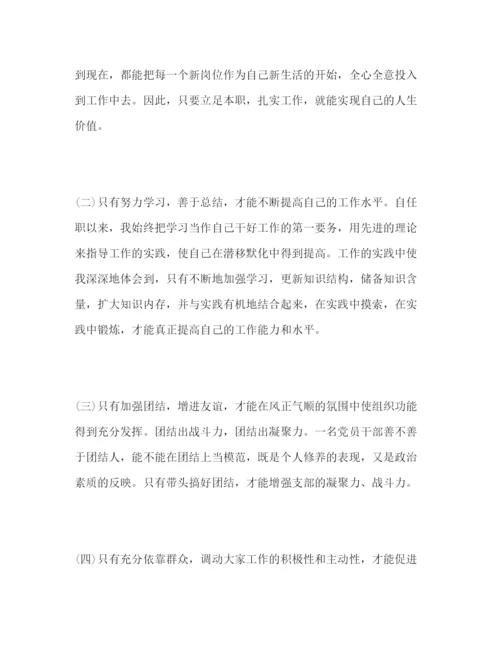 到现在，都能把每一个新岗位作为自己新生活的开始，全心全意投入到工作中去。因此，只要立足本职，扎实工作，就能实现自己的人生价值。

(二)只有努力学习，善于总结，才能不断提高自己的工作水平。自任职以来，我始终把学习当作自己干好工作的第一要务，用先进的理论来指导工作的实践，使自己在潜移默化中得到提高。工作的实践中使我深深地体会到，只有不断地加强学习，更新知识结构，储备知识含量，扩大知识内存，并与实践有机地结合起来，在实践中摸索，在实践中锻炼，才能真正提高自己的工作能力和水平。

(三)只有加强团结，增进友谊，才能在风正气顺的氛围中使组织功能得到充分发挥。团结出战斗力，团结出凝聚力。一名党员干部善不善于团结人，能不能在团结上当模范，既是个人修养的表现，又是政治素质的反映。只有带头搞好团结，才能增强支部的凝聚力、战斗力。

(四)只有充分依靠群众，调动大家工作的积极性和主动性，才能促进